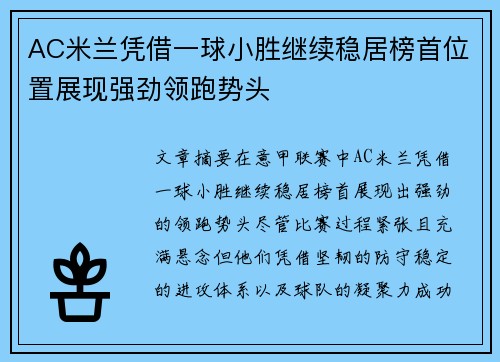 AC米兰凭借一球小胜继续稳居榜首位置展现强劲领跑势头

文章摘要在意甲联赛中AC米兰凭借一球小胜继续稳居榜首展现出强劲的领跑势头尽管比赛过程紧张且充满悬念但他们凭借坚韧的防守稳定的进攻体系以及球队的凝聚力成功